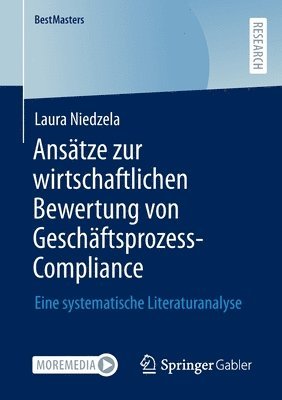 BestMasters

RESEARCH

Laura Niedzela

Ansätze zur wirtschaftlichen Bewertung von Geschäftsprozess-Compliance

Eine systematische Literaturanalyse

MOREMEDIA

Springer Gabler